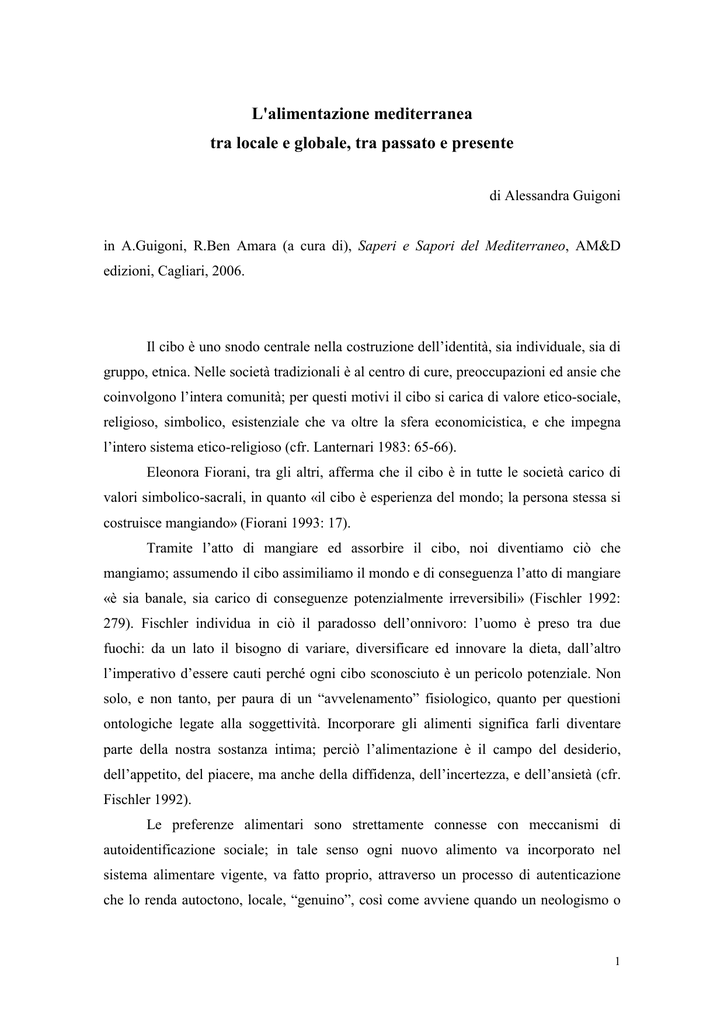 L'alimentazione mediterranea
tra locale e globale, tra passato e presente

di Alessandra Guigoni

in A.Guigoni, R.Ben Amara (a cura di), Saperi e Sapori del Mediterraneo, AM&D edizioni, Cagliari, 2006.

Il cibo è uno snodo centrale nella costruzione dell'identità, sia individuale, sia di gruppo, etnica. Nelle società tradizionali è al centro di cure, preoccupazioni ed ansie che coinvolgono l'intera comunità; per questi motivi il cibo si carica di valore etico-sociale, religioso, simbolico, esistenziale che va oltre la sfera economicistica, e che impegna l'intero sistema etico-religioso (cfr. Lanternari 1983: 65-66).

Eleonora Fiorani, tra gli altri, afferma che il cibo è in tutte le società carico di valori simbolico-sacrali, in quanto «il cibo è esperienza del mondo; la persona stessa si costruisce mangiando» (Fiorani 1993: 17).

Tramite l'atto di mangiare ed assorbire il cibo, noi diventiamo ciò che mangiamo; assumendo il cibo assimiliamo il mondo e di conseguenza l'atto di mangiare «è sia banale, sia carico di conseguenze potenzialmente irreversibili» (Fischler 1992: 279). Fischler individua in ciò il paradosso dell'onnivoro: l'uomo è preso tra due fuochi: da un lato il bisogno di variare, diversificare ed innovare la dieta, dall'altro l'imperativo d'essere cauti perché ogni cibo sconosciuto è un pericolo potenziale. Non solo, e non tanto, per paura di un "avvelenamento" fisiologico, quanto per questioni ontologiche legate alla soggettività. Incorporare gli alimenti significa farli diventare parte della nostra sostanza intima; perciò l'alimentazione è il campo del desiderio, dell'appetito, del piacere, ma anche della diffidenza, dell'incertezza, e dell'ansietà (cfr. Fischler 1992).

Le preferenze alimentari sono strettamente connesse con meccanismi di autoidentificazione sociale; in tale senso ogni nuovo alimento va incorporato nel sistema alimentare vigente, va fatto proprio, attraverso un processo di autenticazione che lo renda autoctono, locale, "genuino", così come avviene quando un neologismo o

1